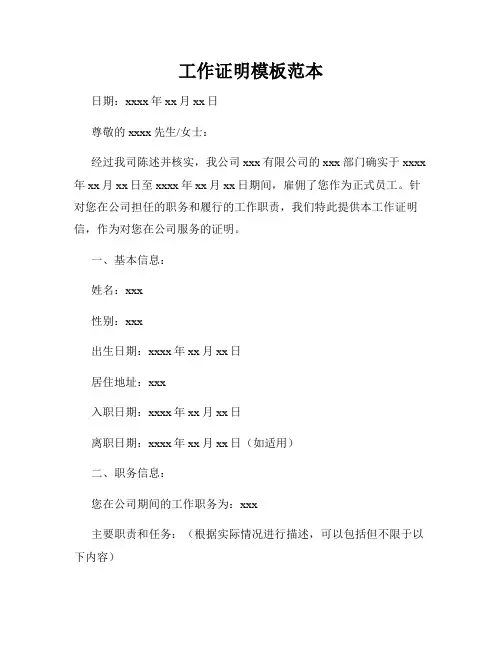 工作证明模板范本

日期：xxxx 年 xx 月 xx 日

尊敬的 xxxx 先生/女士：

经过我司陈述并核实，我公司 xxx 有限公司的 xxx 部门确实于 xxxx 年 xx 月 xx 日至 xxxx 年 xx 月 xx 日期间，雇佣了您作为正式员工。针对您在公司担任的职务和履行的工作职责，我们特此提供本工作证明信，作为对您在公司服务的证明。

一、基本信息：

姓名：xxx

性别：xxx

出生日期：xxxx 年 xx 月 xx 日

居住地址：xxx

入职日期：xxxx 年 xx 月 xx 日

离职日期：xxxx 年 xx 月 xx 日（如适用）

二、职务信息：

您在公司期间的工作职务为：xxx

主要职责和任务：（根据实际情况进行描述，可以包括但不限于以下内容）